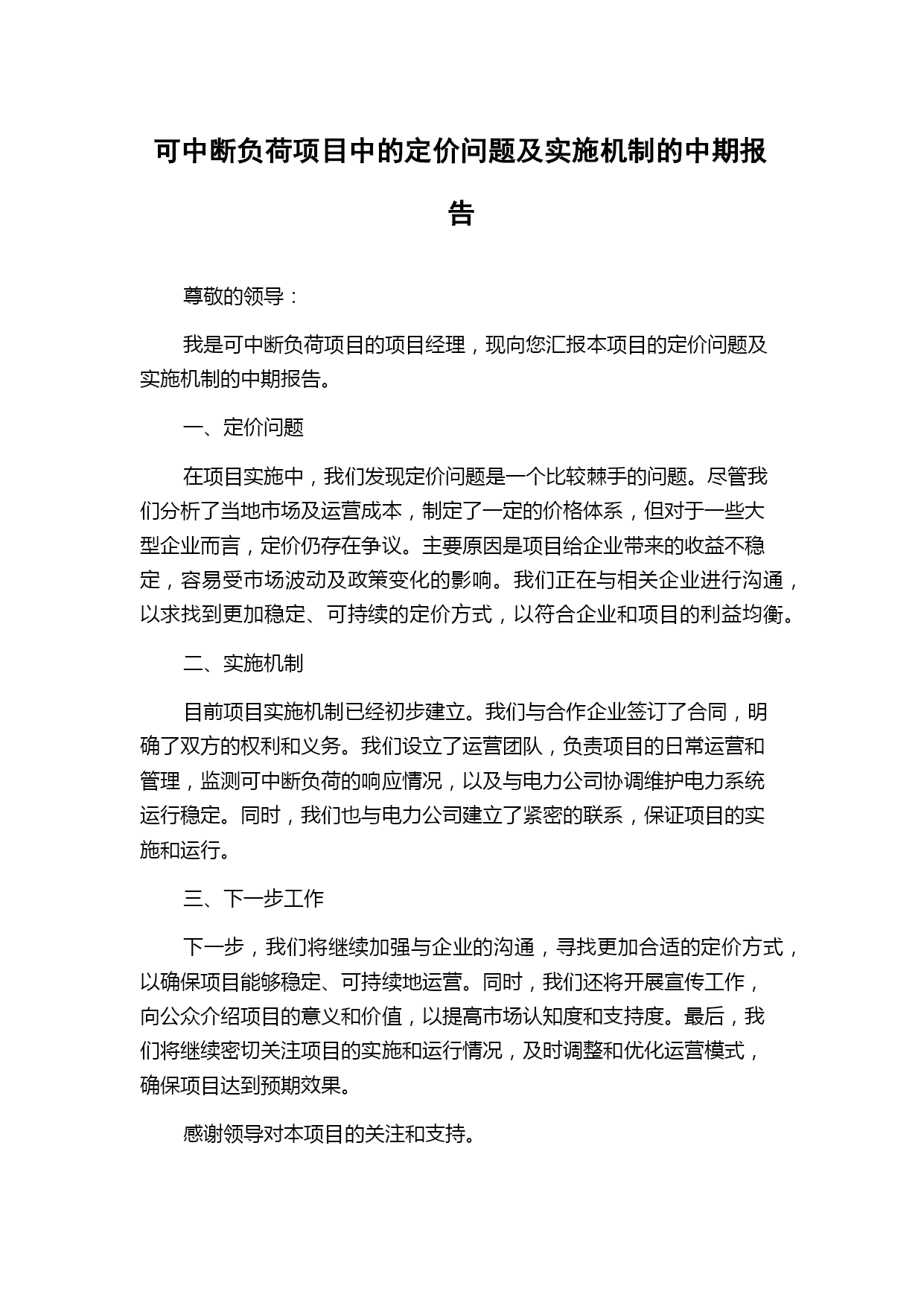 可中断负荷项目中的定价问题及实施机制的中期报告

尊敬的领导：

我是可中断负荷项目的项目经理，现向您汇报本项目的定价问题及实施机制的中期报告。

一、定价问题

在项目实施中，我们发现定价问题是一个比较棘手的问题。尽管我们分析了当地市场及运营成本，制定了一定的价格体系，但对于一些大型企业而言，定价仍存在争议。主要原因是项目给企业带来的收益不稳定，容易受市场波动及政策变化的影响。我们正在与相关企业进行沟通，以求找到更加稳定、可持续的定价方式，以符合企业和项目的利益均衡。

二、实施机制

目前项目实施机制已经初步建立。我们与合作企业签订了合同，明确了双方的权利和义务。我们设立了运营团队，负责项目的日常运营和管理，监测可中断负荷的响应情况，以及与电力公司协调维护电力系统运行稳定。同时，我们也与电力公司建立了紧密的联系，保证项目的实施和运行。

三、下一步工作

下一步，我们将继续加强与企业的沟通，寻找更加合适的定价方式，以确保项目能够稳定、可持续地运营。同时，我们还将开展宣传工作，向公众介绍项目的意义和价值，以提高市场认知度和支持度。最后，我们将继续密切关注项目的实施和运行情况，及时调整和优化运营模式，确保项目达到预期效果。

感谢领导对本项目的关注和支持。